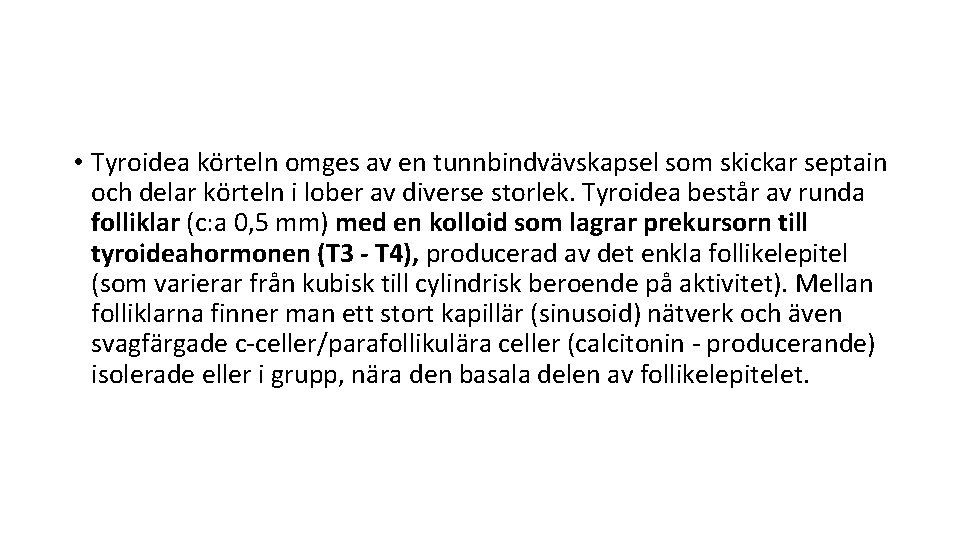 • Tyroidea körteln omges av en tunnbindvävskapsel som skickar septain och delar körteln i lober av diverse storlek. Tyroidea består av runda folliklar (c:a 0,5 mm) med en kolloid som lagrar prekursorn till tyroideahormonen (T3 - T4), producerad av det enkla follikelepitel (som varierar från kubisk till cylindrisk beroende på aktivitet). Mellan folliklarna finner man ett stort kapillär (sinusoid) nätverk och även svagfärgade c-celler/parafollikulära celler (calcitonin - producerande) isolerade eller i grupp, nära den basala delen av follikelepitelet.